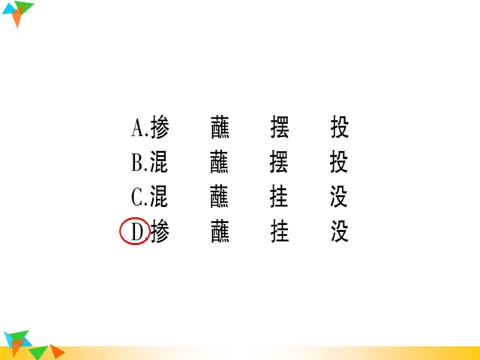 A.掺　蘸　摆　投
B.混　蘸　摆　投
C.混　蘸　挂　没
D.掺　蘸　挂　没